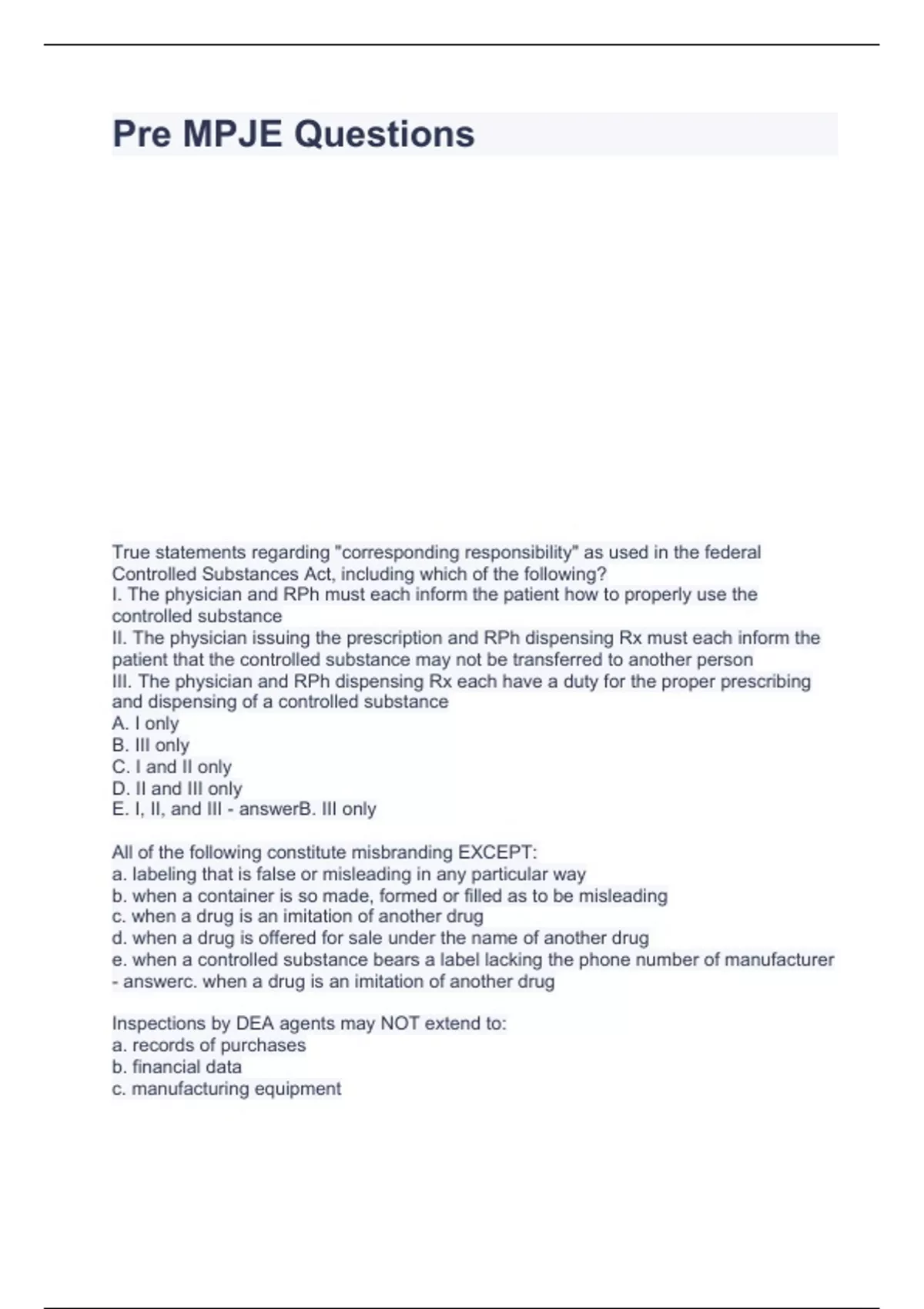 Pre MPJE Questions

True statements regarding "corresponding responsibility" as used in the federal Controlled Substances Act, including which of the following?
I. The physician and RPh must each inform the patient how to properly use the controlled substance
II. The physician issuing the prescription and RPh dispensing Rx must each inform the patient that the controlled substance may not be transferred to another person
III. The physician and RPh dispensing Rx each have a duty for the proper prescribing and dispensing of a controlled substance
A. I only
B. III only
C. I and II only
D. II and III only
E. I, II, and III - answerB. III only

All of the following constitute misbranding EXCEPT:
a. labeling that is false or misleading in any particular way
b. when a container is so made, formed or filled as to be misleading
c. when a drug is an imitation of another drug
d. when a drug is offered for sale under the name of another drug
e. when a controlled substance bears a label lacking the phone number of manufacturer - answerc. when a drug is an imitation of another drug

Inspections by DEA agents may NOT extend to:
a. records of purchases
b. financial data
c. manufacturing equipment